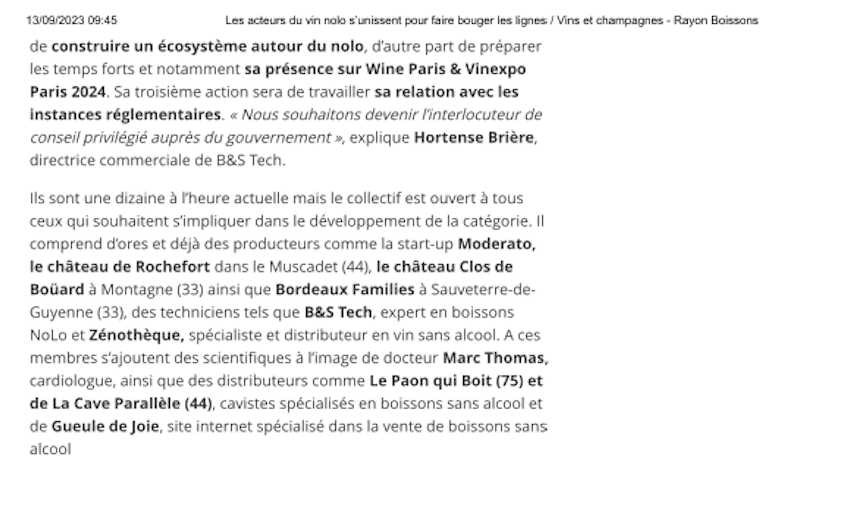 13/09/2023 09:45 Les acteurs du vin nolo s'unissent pour faire bouger les lignes / Vins et champagnes - Rayon Boissons

de construire un écosystème autour du nolo, d'autre part de préparer les temps forts et notamment sa présence sur Wine Paris & Vinexpo Paris 2024. Sa troisième action sera de travailler sa relation avec les instances réglementaires. « Nous souhaitons devenir l'interlocuteur de conseil privilégié auprès du gouvernement », explique Hortense Brière, directrice commerciale de B&S Tech.

Ils sont une dizaine à l'heure actuelle mais le collectif est ouvert à tous ceux qui souhaitent s'impliquer dans le développement de la catégorie. Il comprend d'ores et déjà des producteurs comme la start-up Moderato, le château de Rochefort dans le Muscadet (44), le château Clos de Boüard à Montagne (33) ainsi que Bordeaux Families à Sauveterre-de-Guyenne (33), des techniciens tels que B&S Tech, expert en boissons NoLo et Zénothèque, spécialiste et distributeur en vin sans alcool. A ces membres s'ajoutent des scientifiques à l'image de docteur Marc Thomas, cardiologue, ainsi que des distributeurs comme Le Paon qui Boit (75) et de La Cave Parallèle (44), cavistes spécialisés en boissons sans alcool et de Gueule de Joie, site internet spécialisé dans la vente de boissons sans alcool